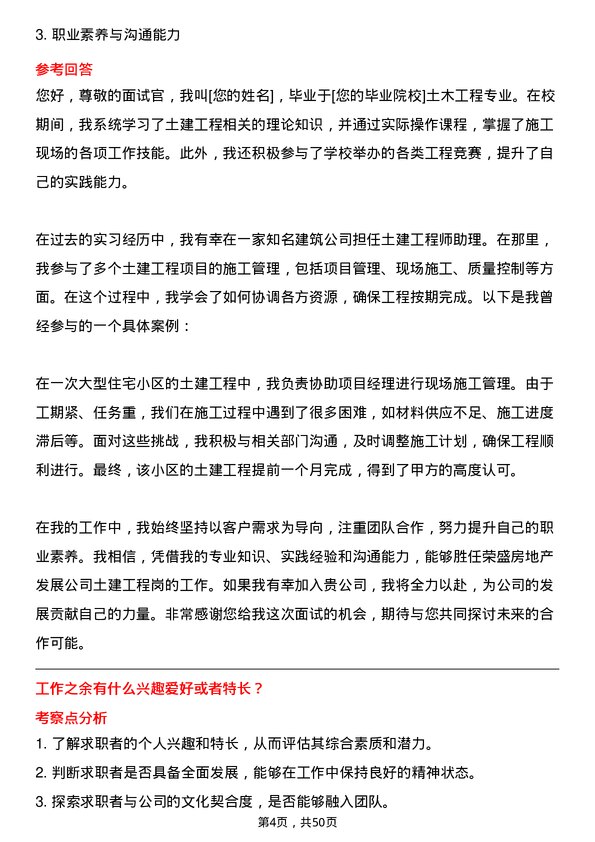 3. 职业素养与沟通能力

参考回答

您好，尊敬的面试官，我叫[您的姓名]，毕业于[您的毕业院校]土木工程专业。在校期间，我系统学习了土建工程相关的理论知识，并通过实际操作课程，掌握了施工现场的各项工作技能。此外，我还积极参与了学校举办的各类工程竞赛，提升了自己的实践能力。

在过去的实习经历中，我有幸在一家知名建筑公司担任土建工程师助理。在那里，我参与了多个土建工程项目的施工管理，包括项目管理、现场施工、质量控制等方面。在这个过程中，我学会了如何协调各方资源，确保工程按期完成。以下是我曾经参与的一个具体案例：

在一次大型住宅小区的土建工程中，我负责协助项目经理进行现场施工管理。由于工期紧、任务重，我们在施工过程中遇到了很多困难，如材料供应不足、施工进度滞后等。面对这些挑战，我积极与相关部门沟通，及时调整施工计划，确保工程顺利进行。最终，该小区的土建工程提前一个月完成，得到了甲方的高度认可。

在我的工作中，我始终坚持以客户需求为导向，注重团队合作，努力提升自己的职业素养。我相信，凭借我的专业知识、实践经验和沟通能力，能够胜任荣盛房地产发展公司土建工程岗的工作。如果我有幸加入贵公司，我将全力以赴，为公司的发展贡献自己的力量。非常感谢您给我这次面试的机会，期待与您共同探讨未来的合作可能。

工作之余有什么兴趣爱好或者特长？

考察点分析

1. 了解求职者的个人兴趣和特长，从而评估其综合素质和潜力。

2. 判断求职者是否具备全面发展，能够在工作中保持良好的精神状态。

3. 探索求职者与公司的文化契合度，是否能够融入团队。

第4页，共50页